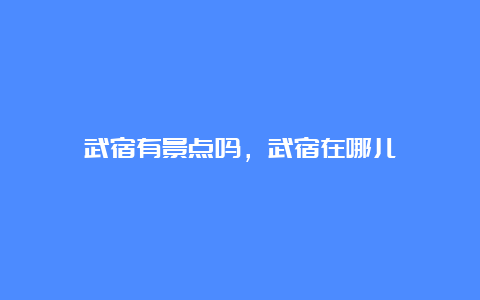 武宿有景点吗，武宿在哪儿